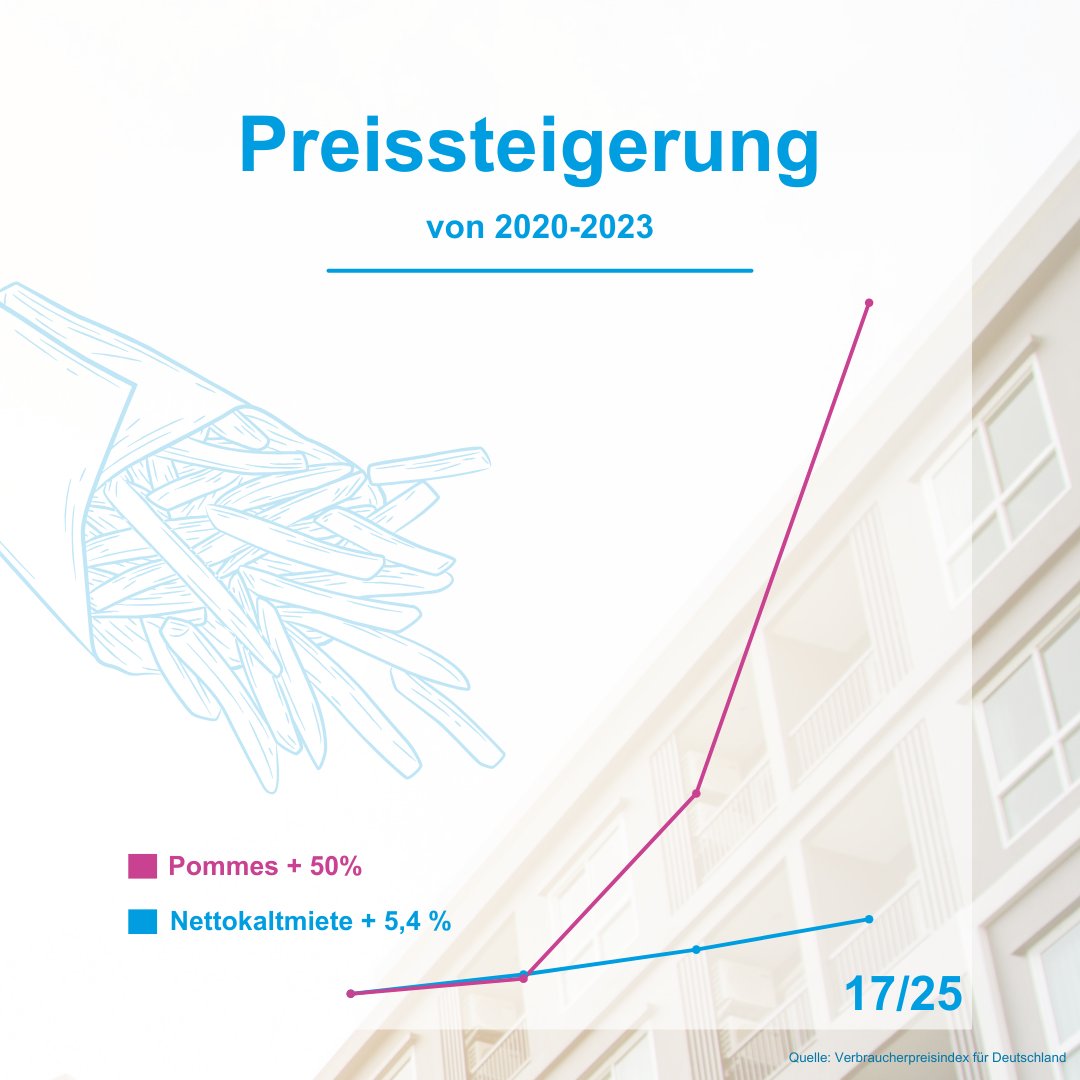 Preissteigerung

von 2020-2023

Pommes + 50%

Nettokaltmiete + 5,4 %

17/25

Quelle: Verbraucherpreisindex für Deutschland